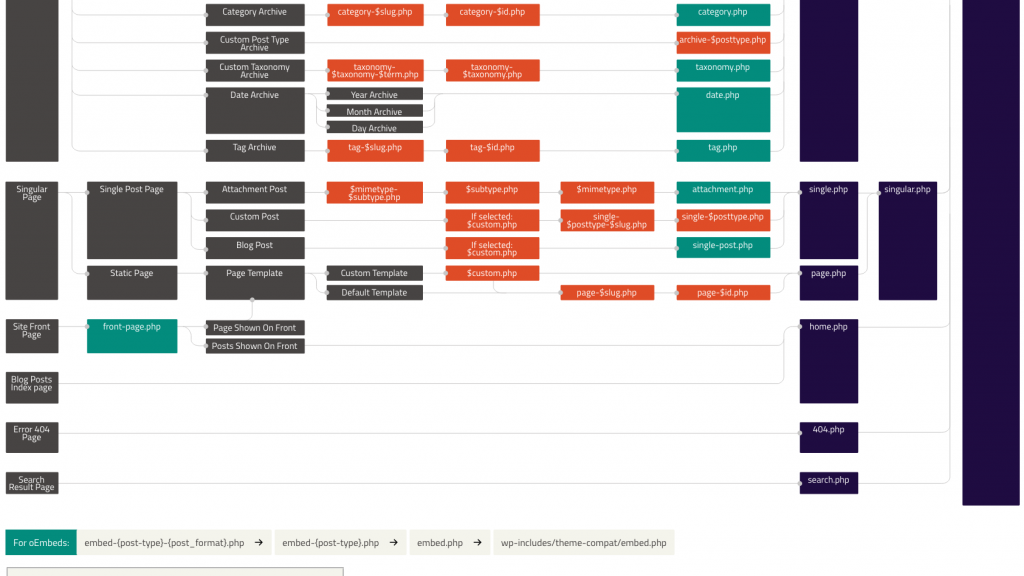 Category Archive
category-$slug.php
category-$id.php
category.php
Custom Post Type Archive
archive-$posttype.php
Custom Taxonomy Archive
taxonomy-$taxonomy-$term.php
taxonomy-$taxonomy.php
taxonomy.php
Date Archive
Year Archive
Month Archive
Day Archive
date.php
Tag Archive
tag-$slug.php
tag-$id.php
tag.php

Singular Page
Single Post Page
Attachment Post
$mimetype-$subtype.php
$subtype.php
$mimetype.php
attachment.php
single.php
singular.php
Custom Post
If selected: $custom.php
single-$posttype-$slug.php
single-$posttype.php
Blog Post
If selected: $custom.php
single-post.php
Static Page
Page Template
Custom Template
$custom.php
page.php
Default Template
page-$slug.php
page-$id.php

Site Front Page
front-page.php
Page Shown On Front
Posts Shown On Front
home.php

Blog Posts Index page

Error 404 Page
404.php

Search Result Page
search.php

For oEmbeds: embed-{post-type}-{post_format}.php → embed-{post-type}.php → embed.php → wp-includes/theme-compat/embed.php